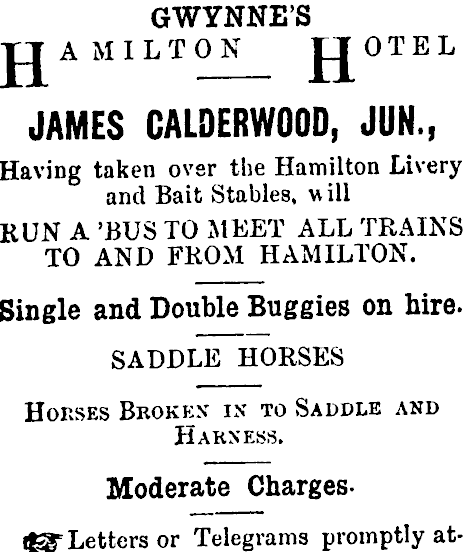 GWYNNE'S
HAMILTON HOTEL

JAMES CALDERWOOD, JUN.,

Having taken over the Hamilton Livery and Bait Stables, will

RUN A 'BUS TO MEET ALL TRAINS TO AND FROM HAMILTON.

Single and Double Buggies on hire.

SADDLE HORSES

HORSES BROKEN IN TO SADDLE AND HARNESS.

Moderate Charges.

Letters or Telegrams promptly at-